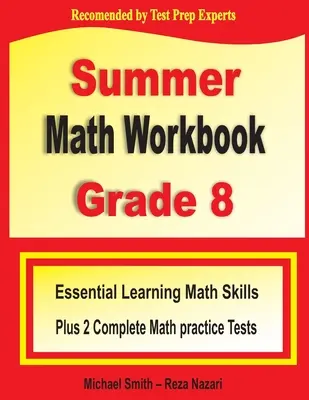 Recomended by Test Prep Experts

Summer
Math Workbook
Grade 8

Essential Learning Math Skills
Plus 2 Complete Math practice Tests

Michael Smith – Reza Nazari